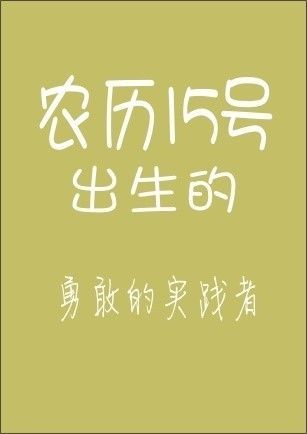 农历15号
出生的

勇敢的实践者